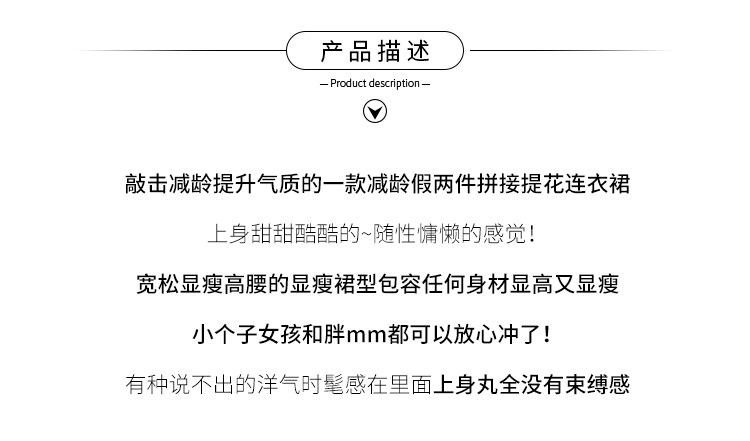 产品描述

— Product description —

敲击减龄提升气质的一款减龄假两件拼接提花连衣裙

上身甜甜酷酷的~随性慵懒的感觉!

宽松显瘦高腰的显瘦裙型包容任何身材显高又显瘦

小个子女孩和胖mm都可以放心冲了!

有种说不出的洋气时髦感在里面上身丸全没有束缚感